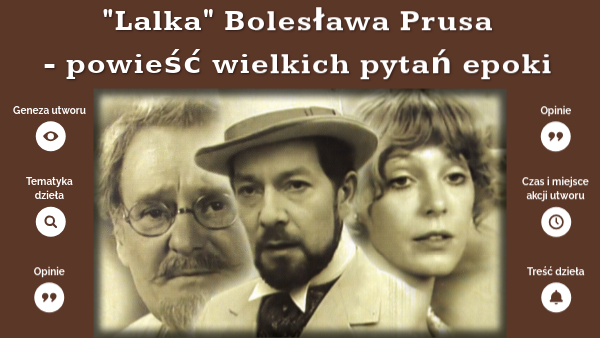 "Lalka" Bolesława Prusa
- powieść wielkich pytań epoki

Geneza utworu

Tematyka dzieła

Opinie

Opinie

Czas i miejsce akcji utworu

Treść dzieła